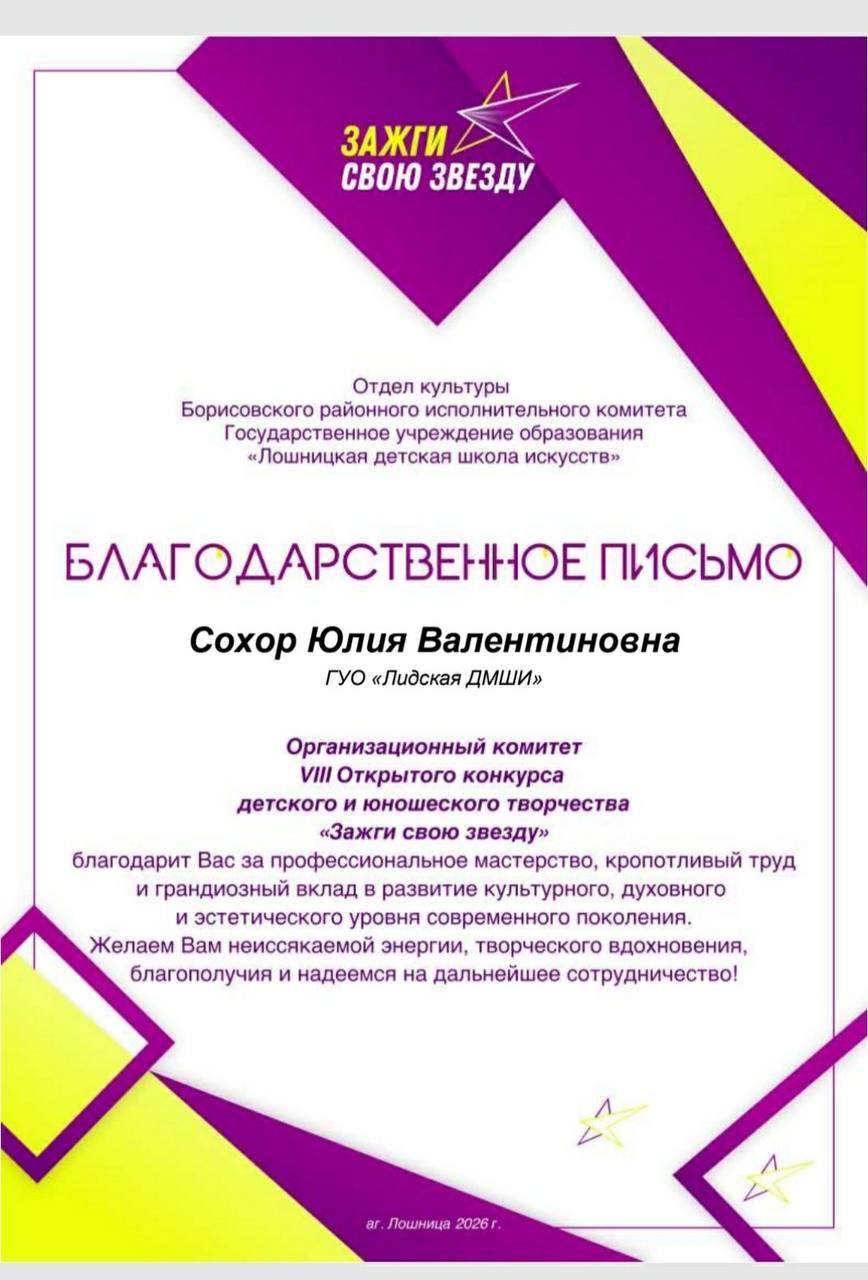 ЗАЖГИ СВОЮ ЗВЕЗДУ

Отдел культуры
Борисовского районного исполнительного комитета
Государственное учреждение образования
«Лошницкая детская школа искусств»

БЛАГОДАРСТВЕННОЕ ПИСЬМО

Сохор Юлия Валентиновна
ГУО «Лидская ДМШИ»

Организационный комитет
VIII Открытого конкурса
детского и юношеского творчества
«Зажги свою звезду»
благодарит Вас за профессиональное мастерство, кропотливый труд и грандиозный вклад в развитие культурного, духовного и эстетического уровня современного поколения.
Желаем Вам неиссякаемой энергии, творческого вдохновения, благополучия и надеемся на дальнейшее сотрудничество!

аг. Лошница 2026 г.